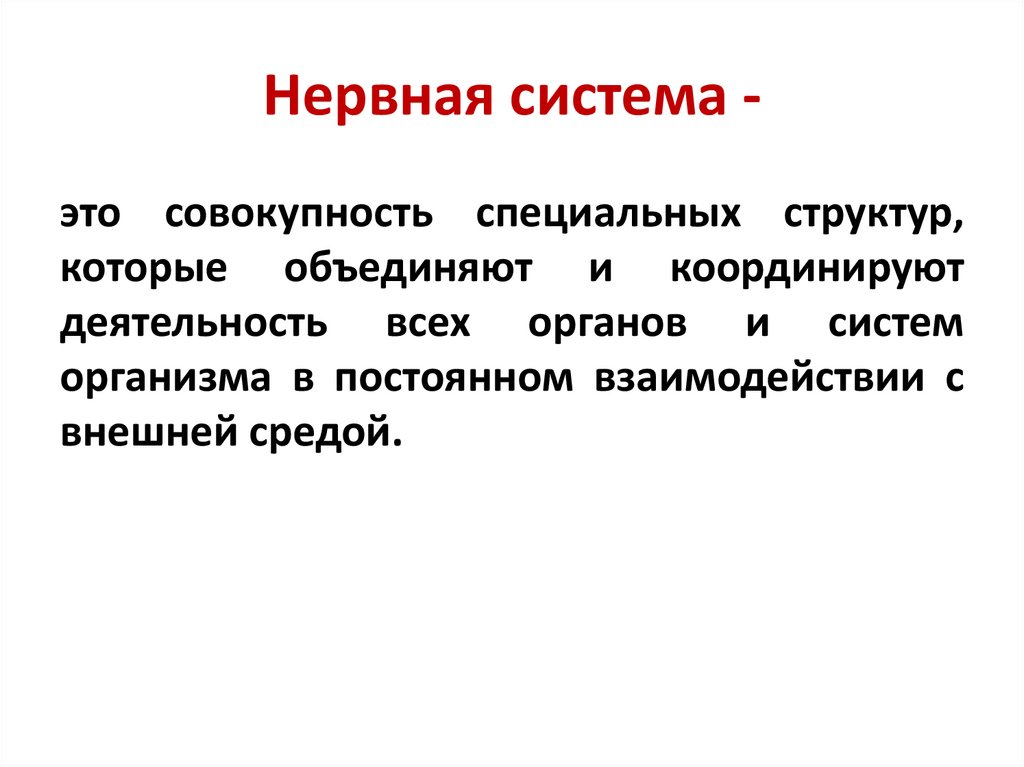 Нервная система -

это совокупность специальных структур, которые объединяют и координируют деятельность всех органов и систем организма в постоянном взаимодействии с внешней средой.